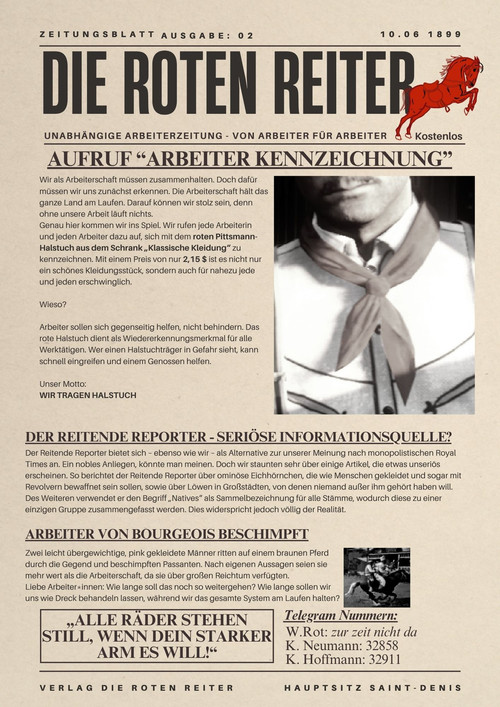 ZEITUNGSBLATT AUSGABE: 02 10.06 1899

DIE ROTEN REITER

UNABHÄNGIGE ARBEITERZEITUNG - VON ARBEITER FÜR ARBEITER Kostenlos

AUFRUF “ARBEITER KENNZEICHNUNG”

Wir als Arbeiterschaft müssen zusammenhalten. Doch dafür müssen wir uns zunächst erkennen. Die Arbeiterschaft hält das ganze Land am Laufen. Darauf können wir stolz sein, denn ohne unsere Arbeit läuft nichts.
Genau hier kommen wir ins Spiel. Wir rufen jede Arbeiterin und jeden Arbeiter dazu auf, sich mit dem roten Pittsmann-Halstuch aus dem Schrank „Klassische Kleidung“ zu kennzeichnen. Mit einem Preis von nur 2,15 $ ist es nicht nur ein schönes Kleidungsstück, sondern auch für nahezu jede und jeden erschwinglich.

Wieso?

Arbeiter sollen sich gegenseitig helfen, nicht behindern. Das rote Halstuch dient als Wiedererkennungsmerkmal für alle Werktätigen. Wer einen Halstuchträger in Gefahr sieht, kann schnell eingreifen und einem Genossen helfen.

Unser Motto:
WIR TRAGEN HALSTUCH

DER REITENDE REPORTER - SERIÖSE INFORMATIONSQUELLE?

Der Reitende Reporter bietet sich – ebenso wie wir – als Alternative zur unserer Meinung nach monopolistischen Royal Times an. Ein nobles Anliegen, könnte man meinen. Doch wir staunten sehr über einige Artikel, die etwas unseriös erscheinen. So berichtet der Reitende Reporter über ominöse Eichhörnchen, die wie Menschen gekleidet und sogar mit Revolvern bewaffnet sein sollen, sowie über Löwen in Großstädten, von denen niemand außer ihm gehört haben will. Des Weiteren verwendet er den Begriff „Natives“ als Sammelbezeichnung für alle Stämme, wodurch diese zu einer einzigen Gruppe zusammengefasst werden. Dies widerspricht jedoch völlig der Realität.

ARBEITER VON BOURGEOIS BESCHIMPFT

Zwei leicht übergewichtige, pink gekleidete Männer ritten auf einem braunen Pferd durch die Gegend und beschimpften Passanten. Nach eigenen Aussagen seien sie mehr wert als die Arbeiterschaft, da sie über großen Reichtum verfügten.
Liebe Arbeiter*innen: Wie lange soll das noch so weitergehen? Wie lange sollen wir uns wie Dreck behandeln lassen, während wir das gesamte System am Laufen halten?

„ALLE RÄDER STEHEN STILL, WENN DEIN STARKER ARM ES WILL!“

Telegram Nummern:
W.Rot: zur zeit nicht da
K. Neumann: 32858
K. Hoffmann: 32911

VERLAG DIE ROTEN REITER HAUPTSITZ SAINT-DENIS